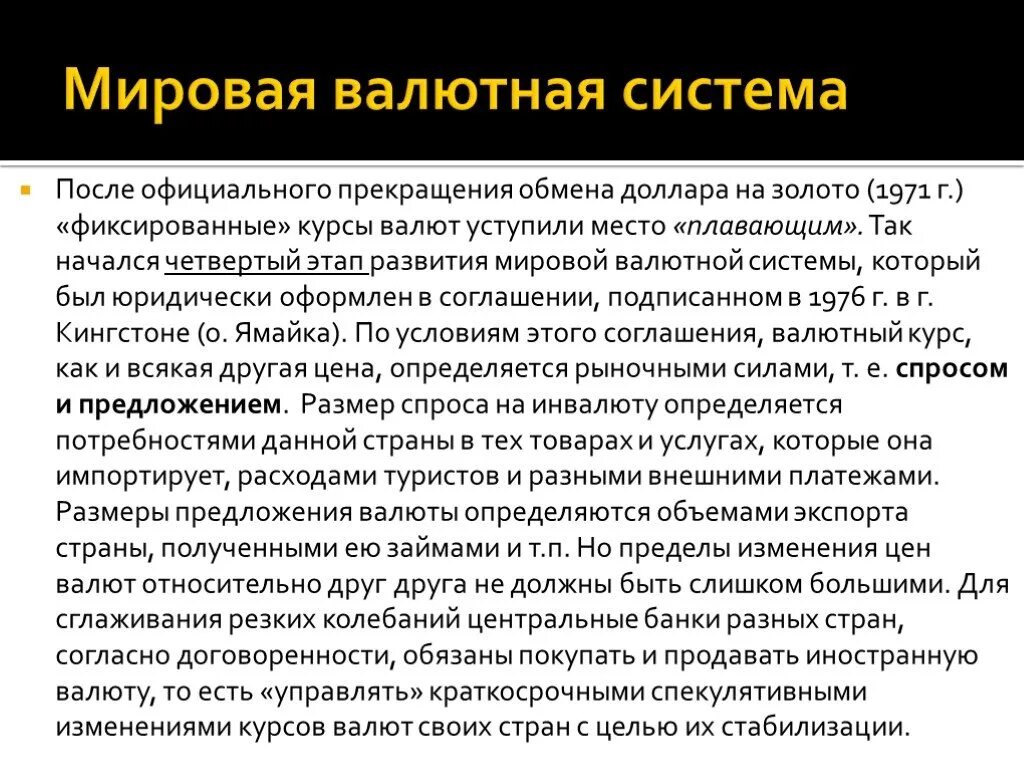 Мировая валютная система

После официального прекращения обмена доллара на золото (1971 г.) «фиксированные» курсы валют уступили место «плавающим». Так начался четвертый этап развития мировой валютной системы, который был юридически оформлен в соглашении, подписанном в 1976 г. в г. Кингстоне (о. Ямайка). По условиям этого соглашения, валютный курс, как и всякая другая цена, определяется рыночными силами, т. е. спросом и предложением. Размер спроса на инвалюту определяется потребностями данной страны в тех товарах и услугах, которые она импортирует, расходами туристов и разными внешними платежами. Размеры предложения валюты определяются объемами экспорта страны, полученными ею займами и т.п. Но пределы изменения цен валют относительно друг друга не должны быть слишком большими. Для сглаживания резких колебаний центральные банки разных стран, согласно договоренности, обязаны покупать и продавать иностранную валюту, то есть «управлять» краткосрочными спекулятивными изменениями курсов валют своих стран с целью их стабилизации.